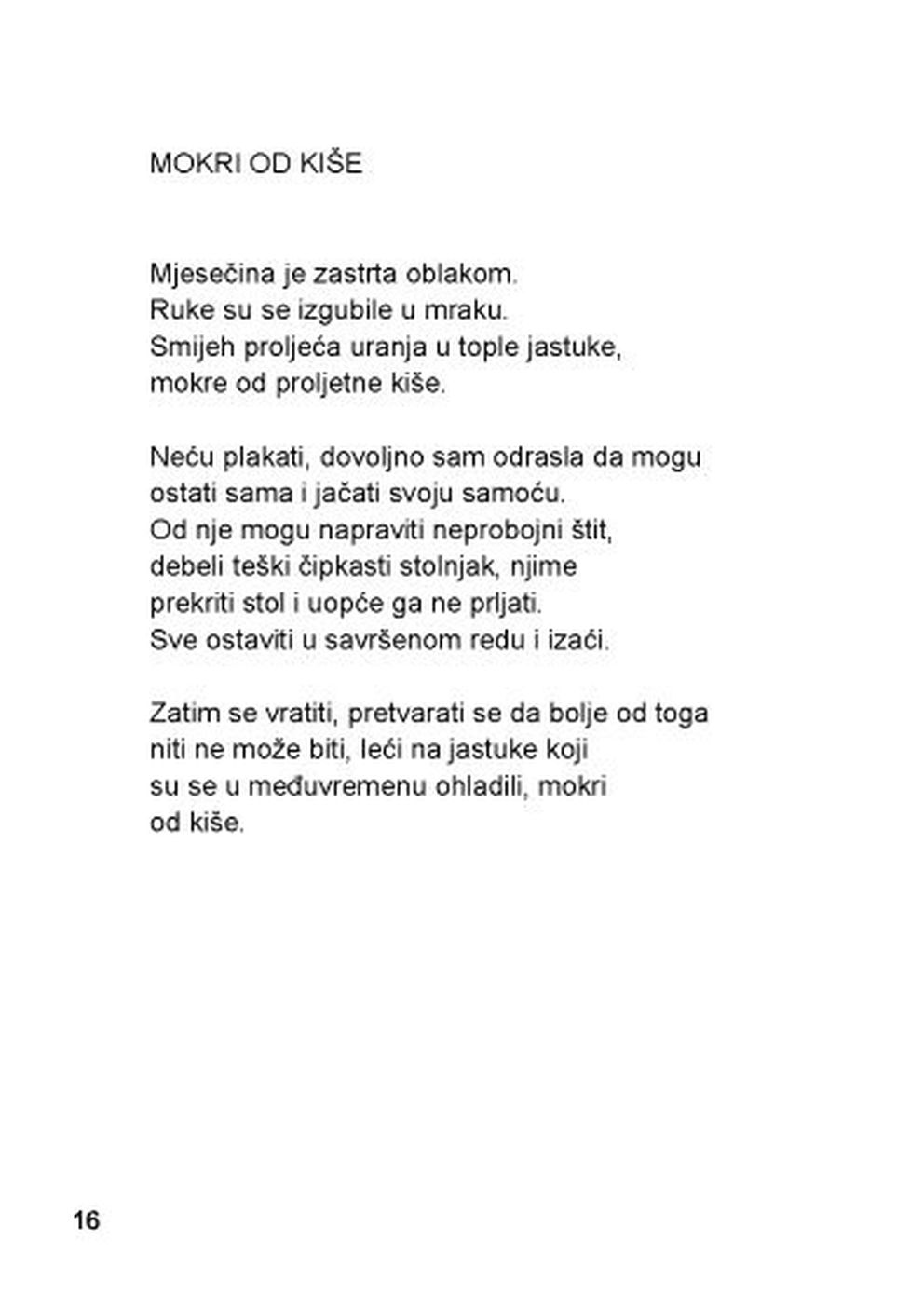 MOKRI OD KIŠE

Mjesečina je zastrta oblakom.
Ruke su se izgubile u mraku.
Smijeh proljeća uranja u tople jastuke,
mokre od proljetne kiše.

Neću plakati, dovoljno sam odrasla da mogu
ostati sama i jačati svoju samoću.
Od nje mogu napraviti neprobojni štit,
debeli teški čipkasti stolnjak, njime
prekriti stol i uopće ga ne prljati.
Sve ostaviti u savršenom redu i izaći.

Zatim se vratiti, pretvarati se da bolje od toga
niti ne može biti, leći na jastuke koji
su se u međuvremenu ohladili, mokri
od kiše.

16